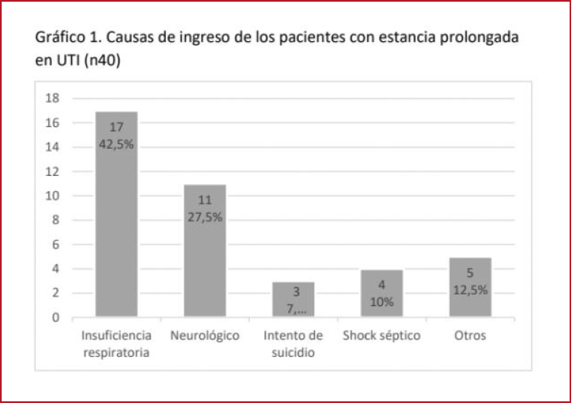 Gráfico 1. Causas de ingreso de los pacientes con estancia prolongada en UTI (n40)

18
16
14
12
10
8
6
4
2
0

17
42,5%

11
27,5%

3
7,...

4
10%

5
12,5%

Insuficiencia respiratoria
Neurológico
Intento de suicidio
Shock séptico
Otros